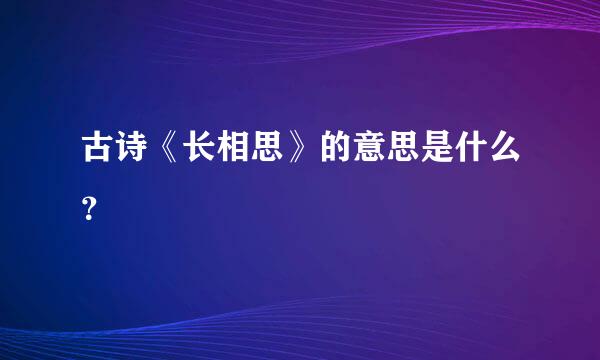 古诗《长相思》的意思是什么?